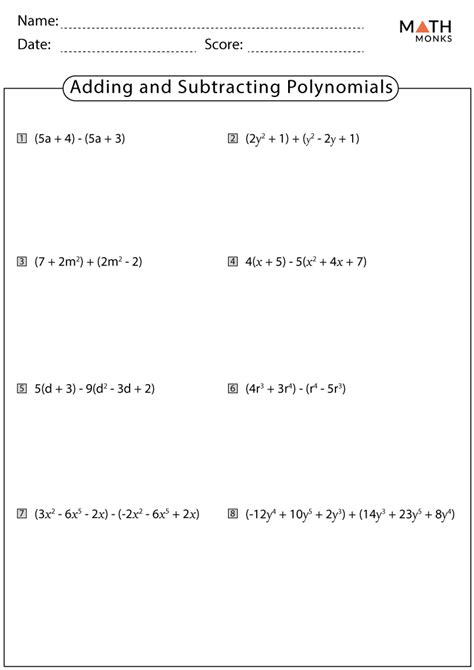 Name:

Date: Score:

MATH MONKS

Adding and Subtracting Polynomials

1 $(5a + 4) - (5a + 3)$

2 $(2y^2 + 1) + (y^2 - 2y + 1)$

3 $(7 + 2m^2) + (2m^2 - 2)$

4 $4(x + 5) - 5(x^2 + 4x + 7)$

5 $5(d + 3) - 9(d^2 - 3d + 2)$

6 $(4r^3 + 3r^4) - (r^4 - 5r^3)$

7 $(3x^2 - 6x^5 - 2x) - (-2x^2 - 6x^5 + 2x)$

8 $(-12y^4 + 10y^5 + 2y^3) + (14y^3 + 23y^5 + 8y^4)$